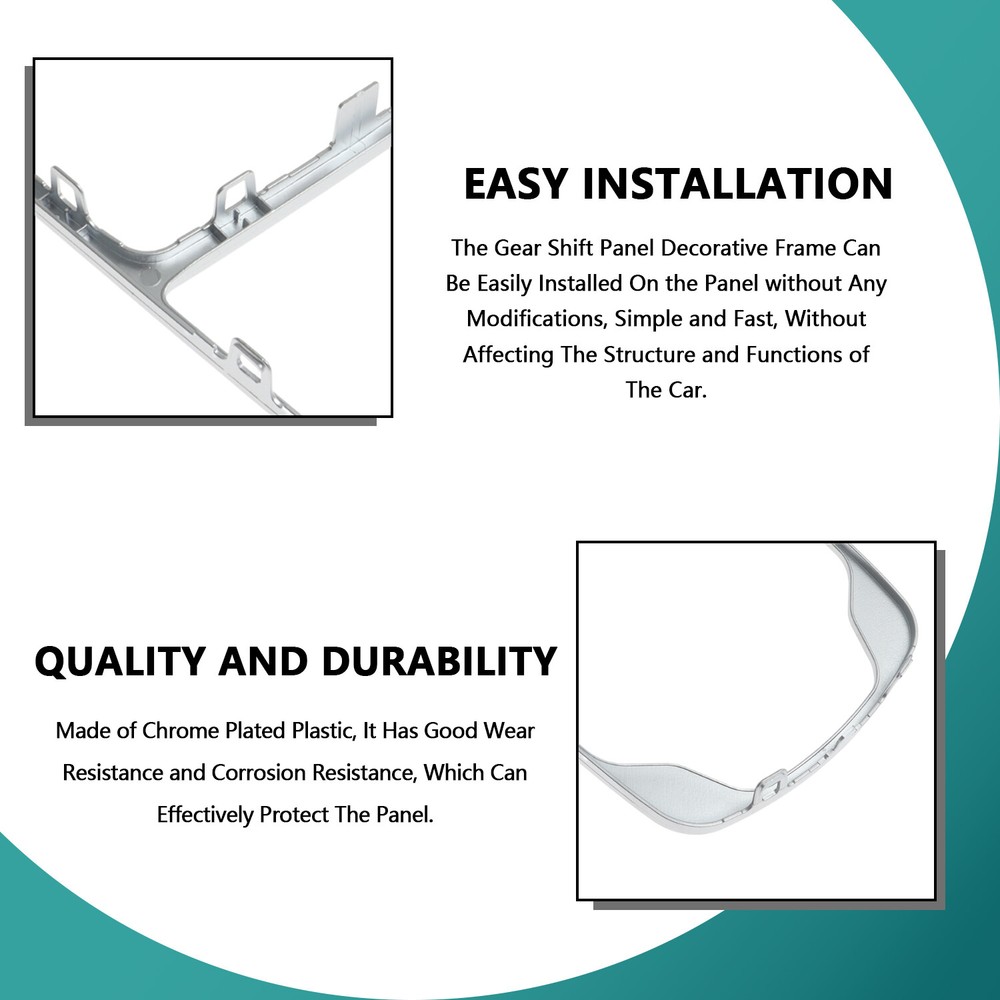 EASY INSTALLATION

The Gear Shift Panel Decorative Frame Can Be Easily Installed On the Panel without Any Modifications, Simple and Fast, Without Affecting The Structure and Functions of The Car.

QUALITY AND DURABILITY

Made of Chrome Plated Plastic, It Has Good Wear Resistance and Corrosion Resistance, Which Can Effectively Protect The Panel.